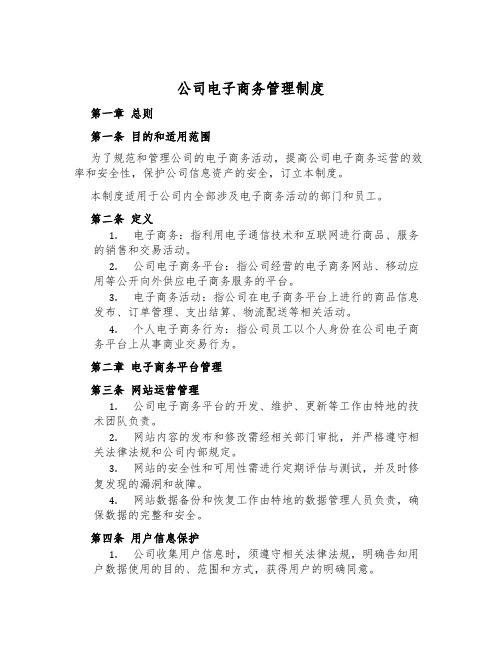 公司电子商务管理制度

第一章 总则

第一条 目的和适用范围

为了规范和管理公司的电子商务活动，提高公司电子商务运营的效率和安全性，保护公司信息资产的安全，订立本制度。

本制度适用于公司内全部涉及电子商务活动的部门和员工。

第二条 定义

1. 电子商务：指利用电子通信技术和互联网进行商品、服务的销售和交易活动。

2. 公司电子商务平台：指公司经营的电子商务网站、移动应用等公开向外供应电子商务服务的平台。

3. 电子商务活动：指公司在电子商务平台上进行的商品信息发布、订单管理、支出结算、物流配送等相关活动。

4. 个人电子商务行为：指公司员工以个人身份在公司电子商务平台上从事商业交易行为。

第二章 电子商务平台管理

第三条 网站运营管理

1. 公司电子商务平台的开发、维护、更新等工作由特地的技术团队负责。

2. 网站内容的发布和修改需经相关部门审批，并严格遵守相关法律法规和公司内部规定。

3. 网站的安全性和可用性需进行定期评估与测试，并及时修复发现的漏洞和故障。

4. 网站数据备份和恢复工作由特地的数据管理人员负责，确保数据的完整和安全。

第四条 用户信息保护

1. 公司收集用户信息时，须遵守相关法律法规，明确告知用户数据使用的目的、范围和方式，获得用户的明确同意。